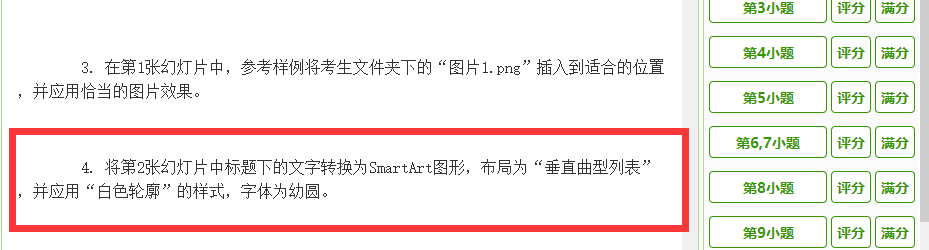 3. 在第1张幻灯片中，参考样例将考生文件夹下的“图片1.png”插入到适合的位置，并应用恰当的图片效果。

4. 将第2张幻灯片中标题下的文字转换为SmartArt图形，布局为“垂直曲型列表”，并应用“白色轮廓”的样式，字体为幼圆。

第3小题 评分 满分
第4小题 评分 满分
第5小题 评分 满分
第6,7小题 评分 满分
第8小题 评分 满分
第9小题 评分 满分